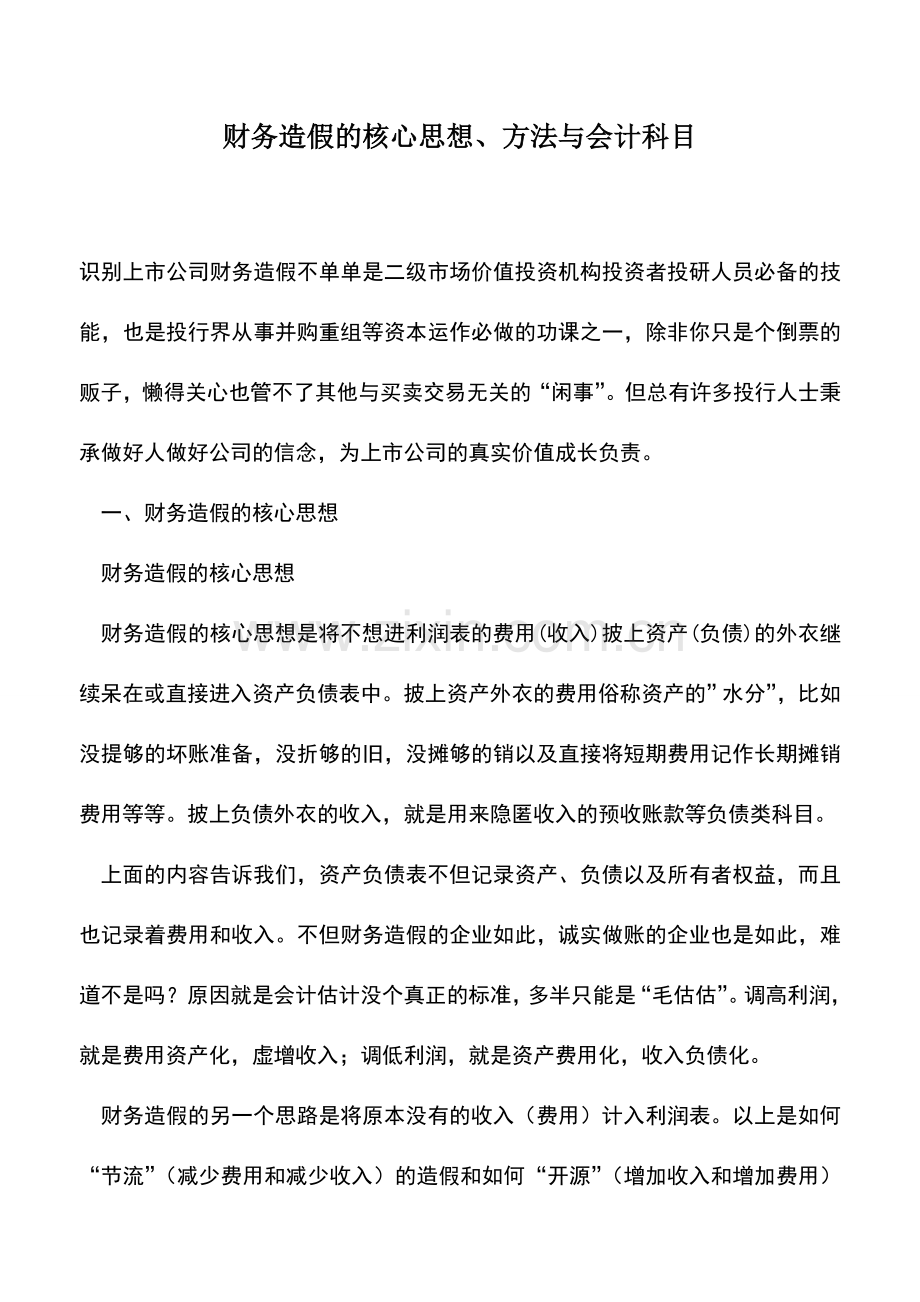 财务造假的核心思想、方法与会计科目

识别上市公司财务造假不单单是二级市场价值投资机构投资者投研人员必备的技能，也是投行界从事并购重组等资本运作必做的功课之一，除非你只是个倒票的贩子，懒得关心也管不了其他与买卖交易无关的“闲事”。但总有许多投行人士秉承做好人做好公司的信念，为上市公司的真实价值成长负责。

一、财务造假的核心思想

财务造假的核心思想

财务造假的核心思想是将不想进利润表的费用(收入)披上资产(负债)的外衣继续呆在或直接进入资产负债表中。披上资产外衣的费用俗称资产的”水分”，比如没提够的坏账准备，没折够的旧，没摊够的销以及直接将短期费用记作长期摊销费用等等。披上负债外衣的收入，就是用来隐匿收入的预收账款等负债类科目。

上面的内容告诉我们，资产负债表不但记录资产、负债以及所有者权益，而且也记录着费用和收入。不但财务造假的企业如此，诚实做账的企业也是如此，难道不是吗？原因就是会计估计没个真正的标准，多半只能是“毛估估”。调高利润，就是费用资产化，虚增收入；调低利润，就是资产费用化，收入负债化。

财务造假的另一个思路是将原本没有的收入（费用）计入利润表。以上是如何“节流”（减少费用和减少收入）的造假和如何“开源”（增加收入和增加费用）

www.zixin.com.cn